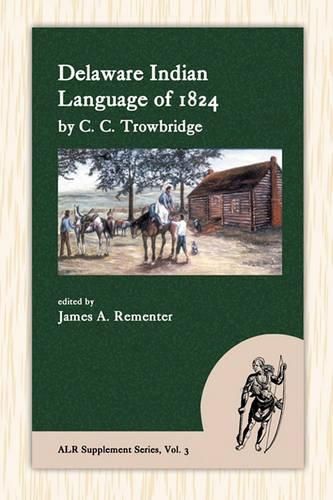 Delaware Indian Language of 1824
by C. C. Trowbridge

edited by
James A. Rementer

ALR Supplement Series, Vol. 3